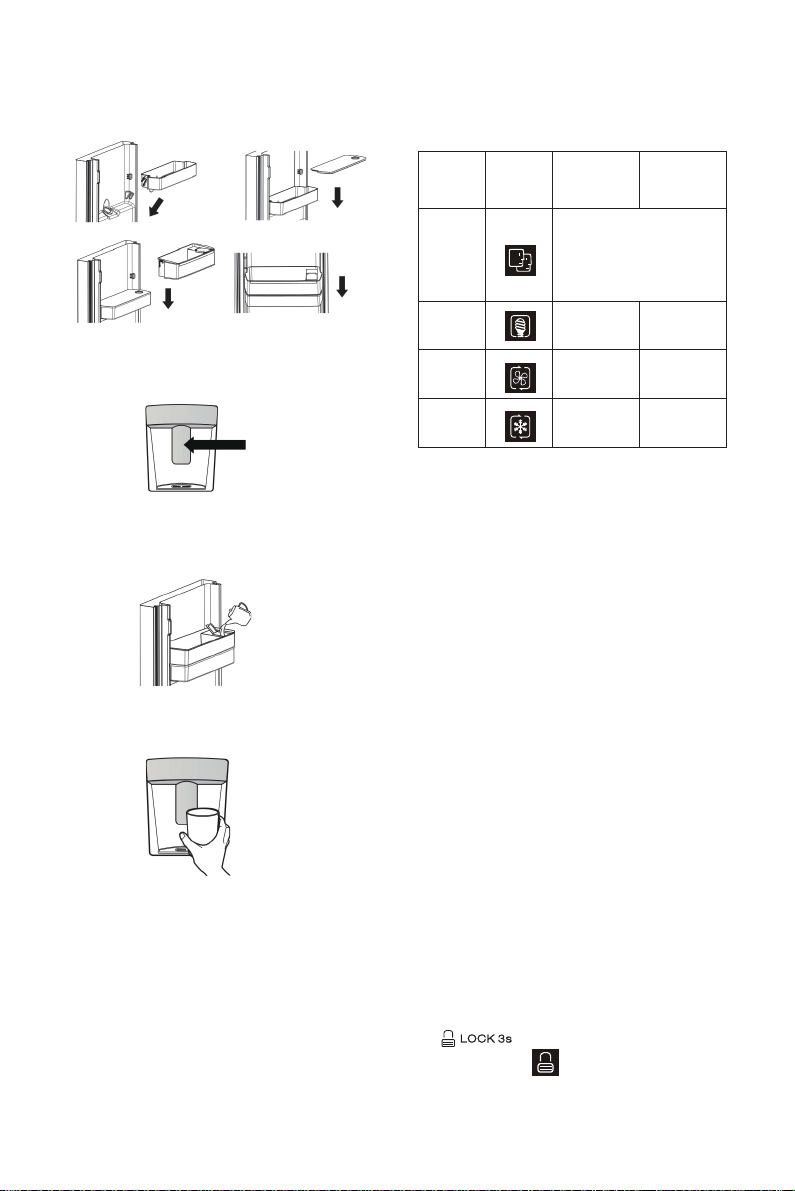 LOCK 3s